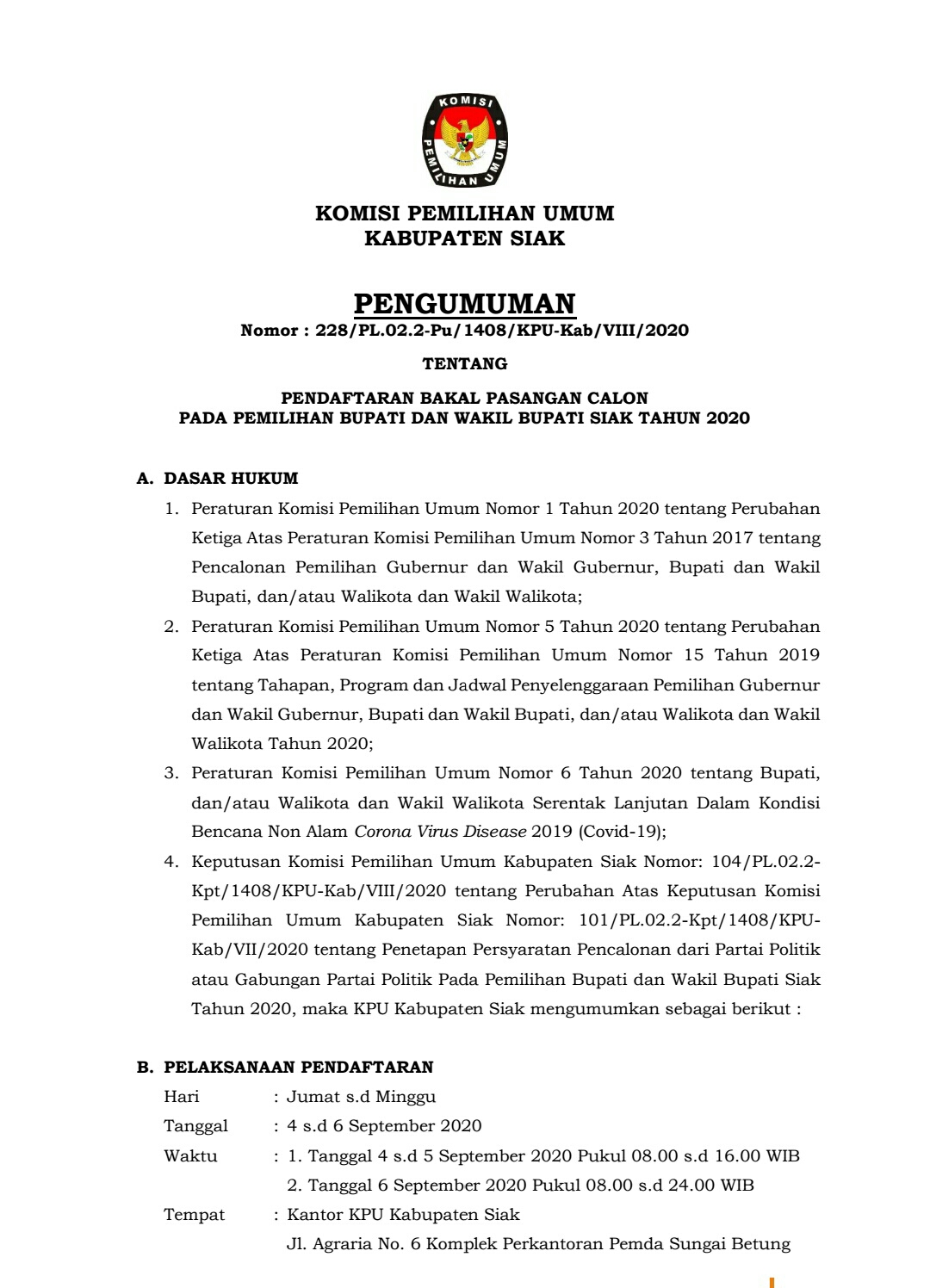 KOMISI PEMILIHAN UMUM

KOMISI PEMILIHAN UMUM
KABUPATEN SIAK

PENGUMUMAN
Nomor : 228/PL.02.2-Pu/1408/KPU-Kab/VIII/2020

TENTANG

PENDAFTARAN BAKAL PASANGAN CALON
PADA PEMILIHAN BUPATI DAN WAKIL BUPATI SIAK TAHUN 2020

A. DASAR HUKUM

1. Peraturan Komisi Pemilihan Umum Nomor 1 Tahun 2020 tentang Perubahan Ketiga Atas Peraturan Komisi Pemilihan Umum Nomor 3 Tahun 2017 tentang Pencalonan Pemilihan Gubernur dan Wakil Gubernur, Bupati dan Wakil Bupati, dan/atau Walikota dan Wakil Walikota;
2. Peraturan Komisi Pemilihan Umum Nomor 5 Tahun 2020 tentang Perubahan Ketiga Atas Peraturan Komisi Pemilihan Umum Nomor 15 Tahun 2019 tentang Tahapan, Program dan Jadwal Penyelenggaraan Pemilihan Gubernur dan Wakil Gubernur, Bupati dan Wakil Bupati, dan/atau Walikota dan Wakil Walikota Tahun 2020;
3. Peraturan Komisi Pemilihan Umum Nomor 6 Tahun 2020 tentang Bupati, dan/atau Walikota dan Wakil Walikota Serentak Lanjutan Dalam Kondisi Bencana Non Alam Corona Virus Disease 2019 (Covid-19);
4. Keputusan Komisi Pemilihan Umum Kabupaten Siak Nomor: 104/PL.02.2-Kpt/1408/KPU-Kab/VIII/2020 tentang Perubahan Atas Keputusan Komisi Pemilihan Umum Kabupaten Siak Nomor: 101/PL.02.2-Kpt/1408/KPU-Kab/VII/2020 tentang Penetapan Persyaratan Pencalonan dari Partai Politik atau Gabungan Partai Politik Pada Pemilihan Bupati dan Wakil Bupati Siak Tahun 2020, maka KPU Kabupaten Siak mengumumkan sebagai berikut :

B. PELAKSANAAN PENDAFTARAN

Hari : Jumat s.d Minggu
Tanggal : 4 s.d 6 September 2020
Waktu : 1. Tanggal 4 s.d 5 September 2020 Pukul 08.00 s.d 16.00 WIB
2. Tanggal 6 September 2020 Pukul 08.00 s.d 24.00 WIB
Tempat : Kantor KPU Kabupaten Siak
Jl. Agraria No. 6 Komplek Perkantoran Pemda Sungai Betung